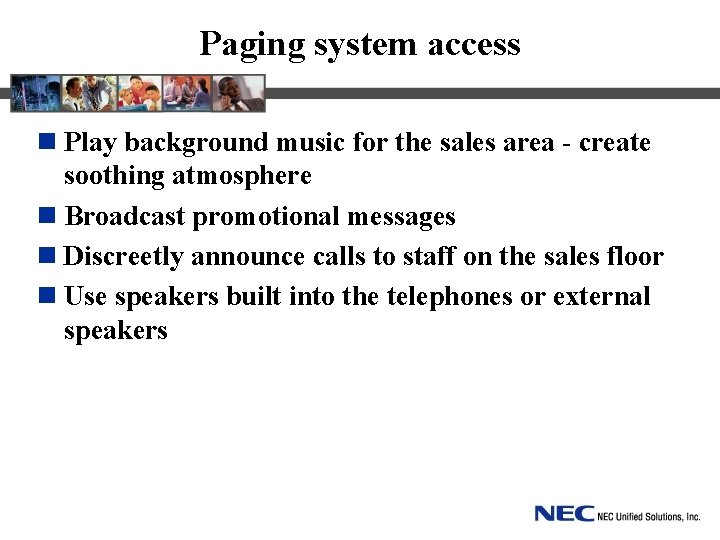 Paging system access

• Play background music for the sales area - create soothing atmosphere
• Broadcast promotional messages
• Discreetly announce calls to staff on the sales floor
• Use speakers built into the telephones or external speakers

NEC NEC Unified Solutions, Inc.